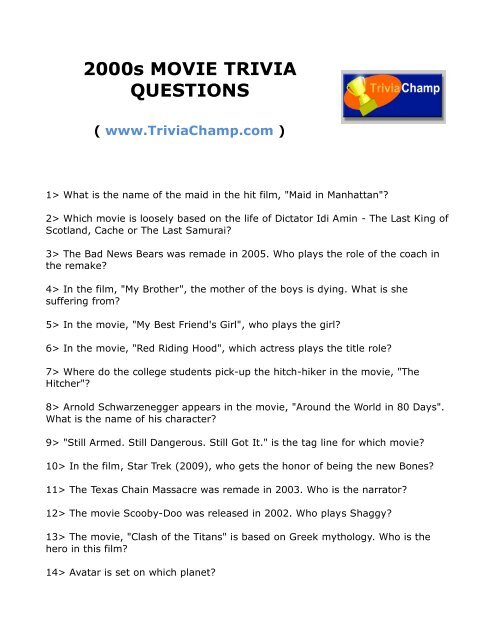 2000s MOVIE TRIVIA QUESTIONS

TriviaChamp

( www.TriviaChamp.com )

1> What is the name of the maid in the hit film, "Maid in Manhattan"?

2> Which movie is loosely based on the life of Dictator Idi Amin - The Last King of Scotland, Cache or The Last Samurai?

3> The Bad News Bears was remade in 2005. Who plays the role of the coach in the remake?

4> In the film, "My Brother", the mother of the boys is dying. What is she suffering from?

5> In the movie, "My Best Friend's Girl", who plays the girl?

6> In the movie, "Red Riding Hood", which actress plays the title role?

7> Where do the college students pick-up the hitch-hiker in the movie, "The Hitcher"?

8> Arnold Schwarzenegger appears in the movie, "Around the World in 80 Days". What is the name of his character?

9> "Still Armed. Still Dangerous. Still Got It." is the tag line for which movie?

10> In the film, Star Trek (2009), who gets the honor of being the new Bones?

11> The Texas Chain Massacre was remade in 2003. Who is the narrator?

12> The movie Scooby-Doo was released in 2002. Who plays Shaggy?

13> The movie, "Clash of the Titans" is based on Greek mythology. Who is the hero in this film?

14> Avatar is set on which planet?